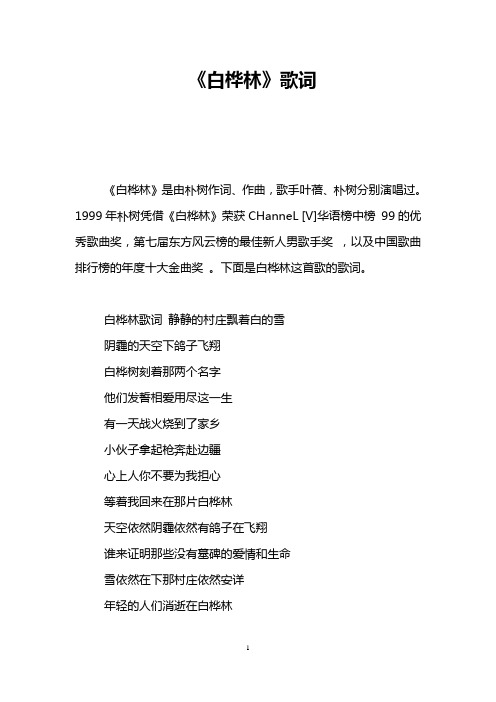 《白桦林》歌词

《白桦林》是由朴树作词、作曲，歌手叶蓓、朴树分别演唱过。1999 年朴树凭借《白桦林》荣获 CHanneL [V]华语榜中榜 99 的优秀歌曲奖，第七届东方风云榜的最佳新人男歌手奖 ，以及中国歌曲排行榜的年度十大金曲奖 。下面是白桦林这首歌的歌词。

白桦林歌词 静静的村庄飘着白的雪

阴霾的天空下鸽子飞翔

白桦树刻着那两个名字

他们发誓相爱用尽这一生

有一天战火烧到了家乡

小伙子拿起枪奔赴边疆

心上人你不要为我担心

等着我回来在那片白桦林

天空依然阴霾依然有鸽子在飞翔

谁来证明那些没有墓碑的爱情和生命

雪依然在下那村庄依然安详

年轻的人们消逝在白桦林

1